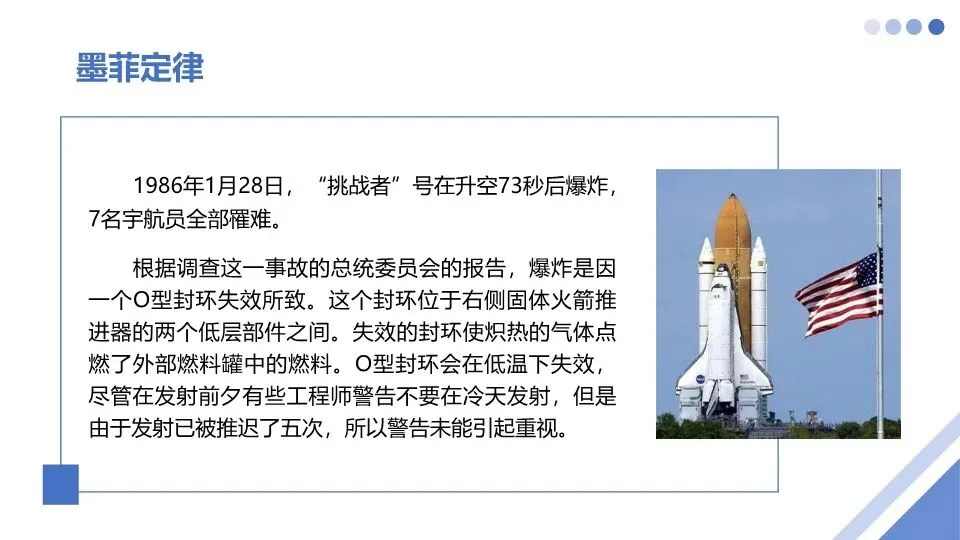 墨菲定律

1986年1月28日，“挑战者”号在升空73秒后爆炸，7名宇航员全部罹难。

根据调查这一事故的总统委员会的报告，爆炸是因一个O型封环失效所致。这个封环位于右侧固体火箭推进器的两个低层部件之间。失效的封环使炽热的气体点燃了外部燃料罐中的燃料。O型封环会在低温下失效，尽管在发射前夕有些工程师警告不要在冷天发射，但是由于发射已被推迟了五次，所以警告未能引起重视。